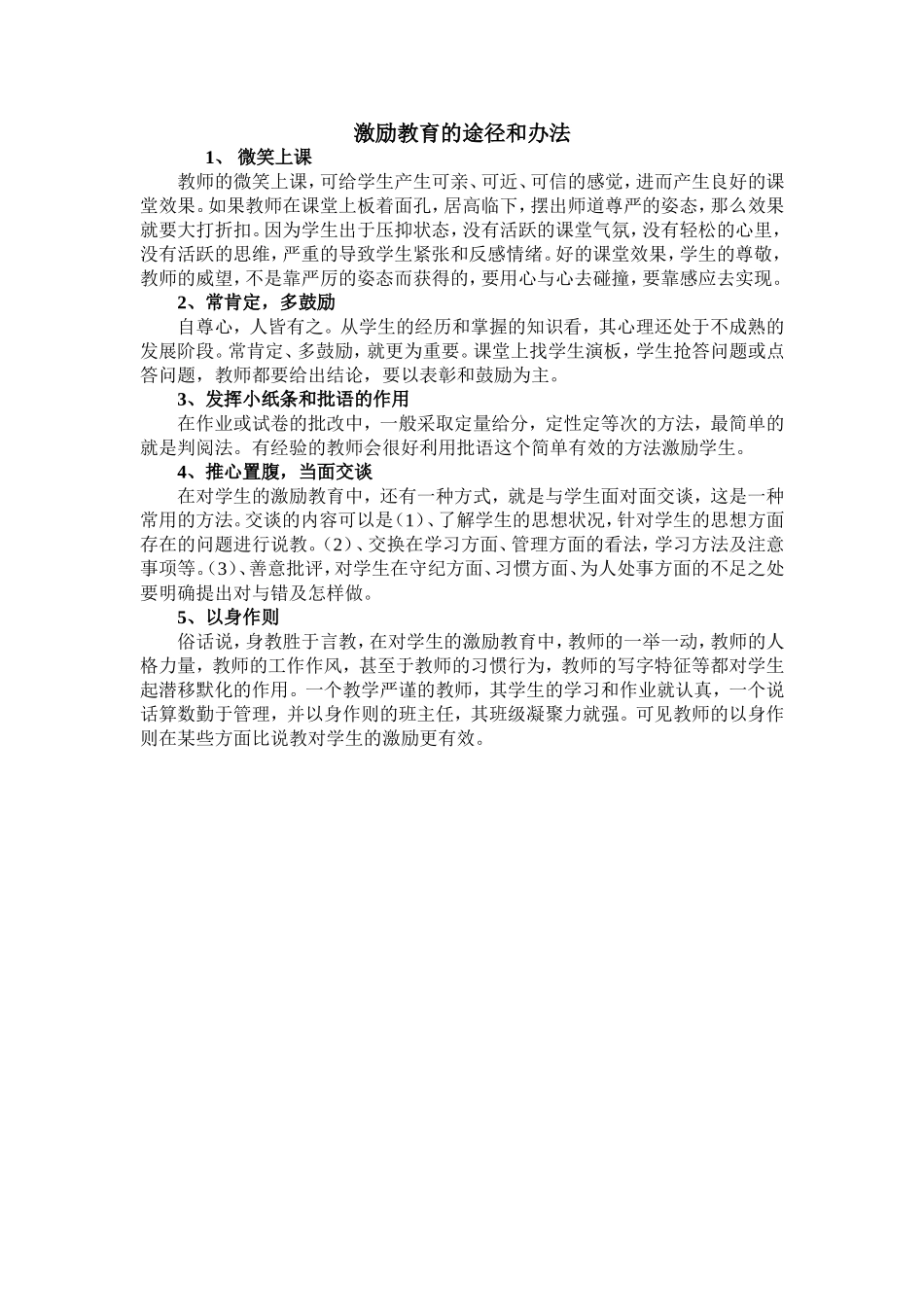 激励教育的途径和办法

1、 微笑上课

教师的微笑上课，可给学生产生可亲、可近、可信的感觉，进而产生良好的课堂效果。如果教师在课堂上板着面孔，居高临下，摆出师道尊严的姿态，那么效果就要大打折扣。因为学生出于压抑状态，没有活跃的课堂气氛，没有轻松的心里，没有活跃的思维，严重的导致学生紧张和反感情绪。好的课堂效果，学生的尊敬，教师的威望，不是靠严厉的姿态而获得的，要用心与心去碰撞，要靠感应去实现。

2、常肯定，多鼓励

自尊心，人皆有之。从学生的经历和掌握的知识看，其心理还处于不成熟的发展阶段。常肯定、多鼓励，就更为重要。课堂上找学生演板，学生抢答问题或点答问题，教师都要给出结论，要以表彰和鼓励为主。

3、发挥小纸条和批语的作用

在作业或试卷的批改中，一般采取定量给分，定性定等次的方法，最简单的就是判阅法。有经验的教师会很好利用批语这个简单有效的方法激励学生。

4、推心置腹，当面交谈

在对学生的激励教育中，还有一种方式，就是与学生面对面交谈，这是一种常用的方法。交谈的内容可以是（1）、了解学生的思想状况，针对学生的思想方面存在的问题进行说教。（2）、交换在学习方面、管理方面的看法，学习方法及注意事项等。（3）、善意批评，对学生在守纪方面、习惯方面、为人处事方面的不足之处要明确提出对与错及怎样做。

5、以身作则

俗话说，身教胜于言教，在对学生的激励教育中，教师的一举一动，教师的人格力量，教师的工作作风，甚至于教师的习惯行为，教师的写字特征等都对学生起潜移默化的作用。一个教学严谨的教师，其学生的学习和作业就认真，一个说话算数勤于管理，并以身作则的班主任，其班级凝聚力就强。可见教师的以身作则在某些方面比说教对学生的激励更有效。